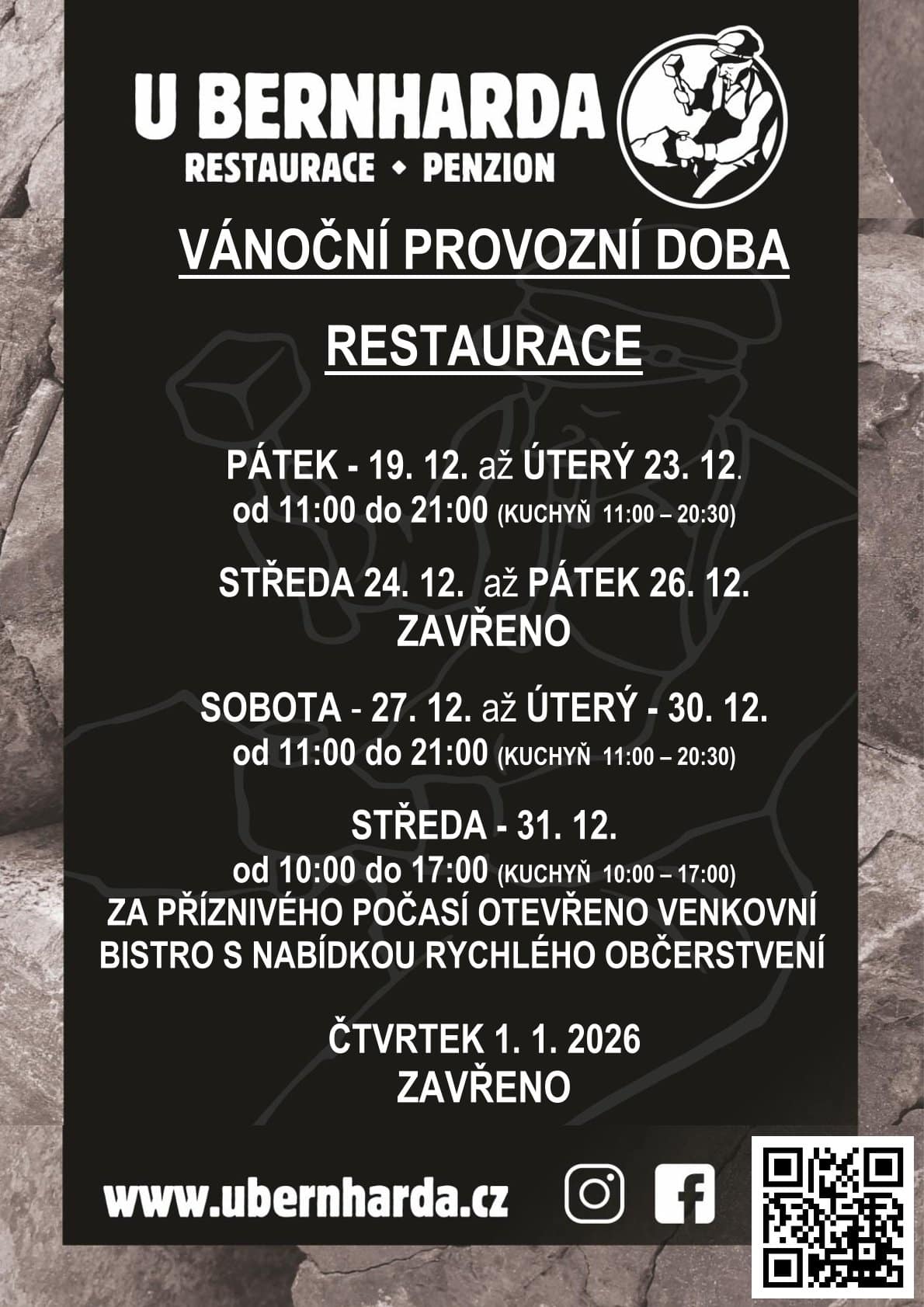 U BERNHARDA
RESTAURACE • PENZION

VÁNOČNÍ PROVOZNÍ DOBA

RESTAURACE

PÁTEK - 19. 12. až ÚTERÝ 23. 12.
od 11:00 do 21:00 (KUCHYŇ 11:00 – 20:30)

STŘEDA 24. 12. až PÁTEK 26. 12.
ZAVŘENO

SOBOTA - 27. 12. až ÚTERÝ - 30. 12.
od 11:00 do 21:00 (KUCHYŇ 11:00 – 20:30)

STŘEDA - 31. 12.
od 10:00 do 17:00 (KUCHYŇ 10:00 – 17:00)
ZA PŘÍZNIVÉHO POČASÍ OTEVŘENO VENKOVNÍ BISTRO S NABÍDKOU RYCHLÉHO OBČERSTVENÍ

ČTVRTEK 1. 1. 2026
ZAVŘENO

www.ubernharda.cz